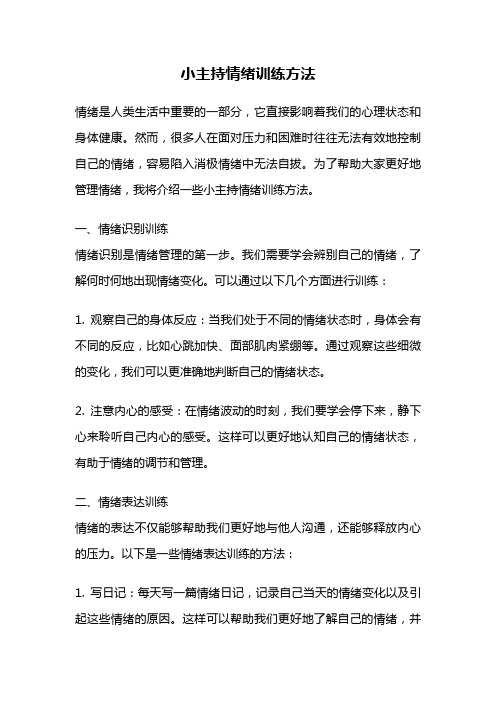 小主持情绪训练方法

情绪是人类生活中重要的一部分，它直接影响着我们的心理状态和身体健康。然而，很多人在面对压力和困难时往往无法有效地控制自己的情绪，容易陷入消极情绪中无法自拔。为了帮助大家更好地管理情绪，我将介绍一些小主持情绪训练方法。

一、情绪识别训练
情绪识别是情绪管理的第一步。我们需要学会辨别自己的情绪，了解何时何地出现情绪变化。可以通过以下几个方面进行训练：

1. 观察自己的身体反应：当我们处于不同的情绪状态时，身体会有不同的反应，比如心跳加快、面部肌肉紧绷等。通过观察这些细微的变化，我们可以更准确地判断自己的情绪状态。

2. 注意内心的感受：在情绪波动的时刻，我们要学会停下来，静下心来聆听自己内心的感受。这样可以更好地认知自己的情绪状态，有助于情绪的调节和管理。

二、情绪表达训练
情绪的表达不仅能够帮助我们更好地与他人沟通，还能够释放内心的压力。以下是一些情绪表达训练的方法：

1. 写日记：每天写一篇情绪日记，记录自己当天的情绪变化以及引起这些情绪的原因。这样可以帮助我们更好地了解自己的情绪，并